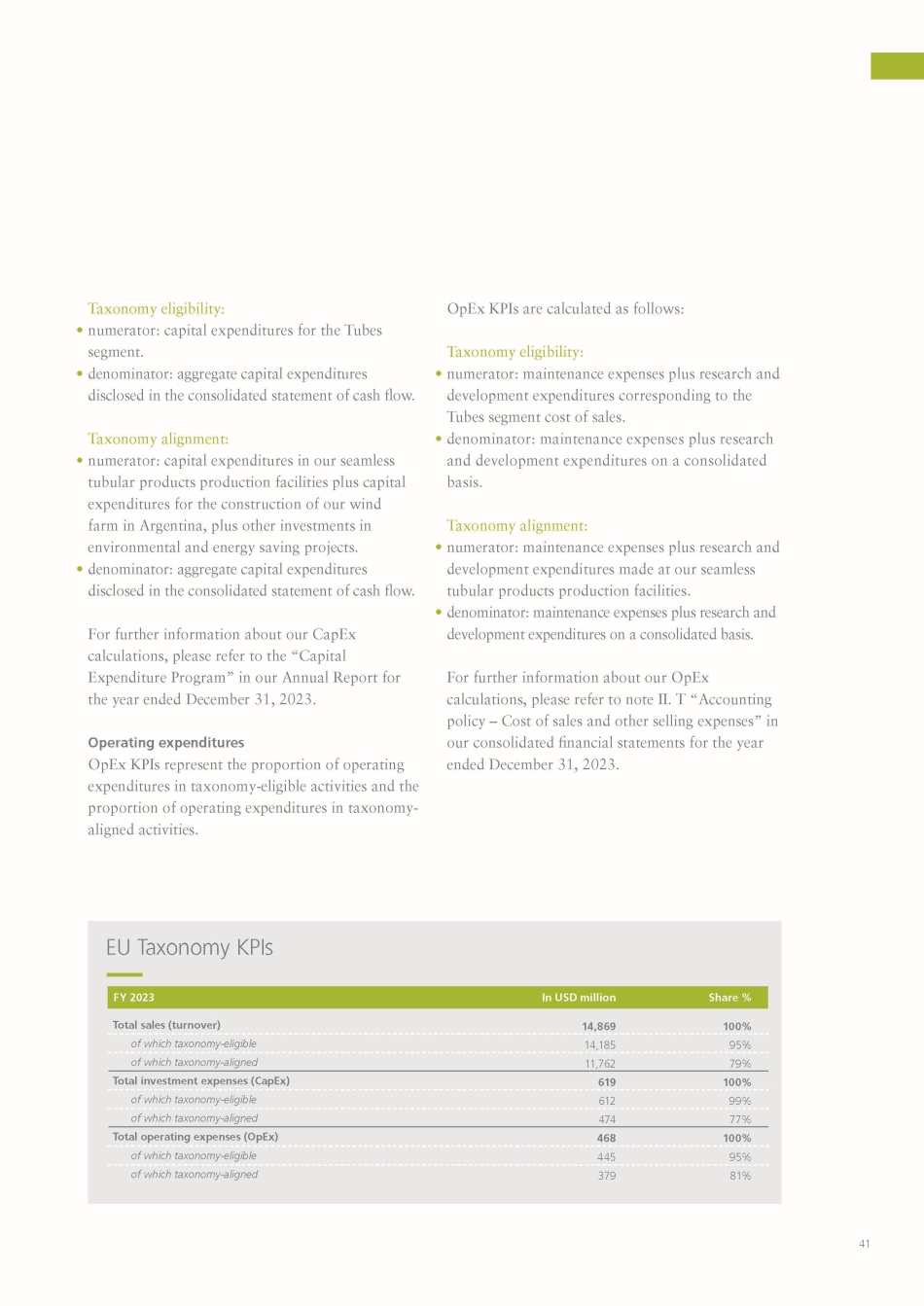 Taxonomy eligibility:
• numerator: capital expenditures for the Tubes segment.
• denominator: aggregate capital expenditures disclosed in the consolidated statement of cash flow.

Taxonomy alignment:
• numerator: capital expenditures in our seamless tubular products production facilities plus capital expenditures for the construction of our wind farm in Argentina, plus other investments in environmental and energy saving projects.
• denominator: aggregate capital expenditures disclosed in the consolidated statement of cash flow.

For further information about our CapEx calculations, please refer to the "Capital Expenditure Program" in our Annual Report for the year ended December 31, 2023.

Operating expenditures
OpEx KPIs represent the proportion of operating expenditures in taxonomy-eligible activities and the proportion of operating expenditures in taxonomy-aligned activities.

OpEx KPIs are calculated as follows:

Taxonomy eligibility:
• numerator: maintenance expenses plus research and development expenditures corresponding to the Tubes segment cost of sales.
• denominator: maintenance expenses plus research and development expenditures on a consolidated basis.

Taxonomy alignment:
• numerator: maintenance expenses plus research and development expenditures made at our seamless tubular products production facilities.
• denominator: maintenance expenses plus research and development expenditures on a consolidated basis.

For further information about our OpEx calculations, please refer to note II. T "Accounting policy – Cost of sales and other selling expenses" in our consolidated financial statements for the year ended December 31, 2023.

EU Taxonomy KPIs

| FY 2023 | In USD million | Share % |
|---|---|---|
| Total sales (turnover) | 14,869 | 100% |
| of which taxonomy-eligible | 14,185 | 95% |
| of which taxonomy-aligned | 11,762 | 79% |
| Total investment expenses (CapEx) | 619 | 100% |
| of which taxonomy-eligible | 612 | 99% |
| of which taxonomy-aligned | 474 | 77% |
| Total operating expenses (OpEx) | 468 | 100% |
| of which taxonomy-eligible | 445 | 95% |
| of which taxonomy-aligned | 379 | 81% |

41